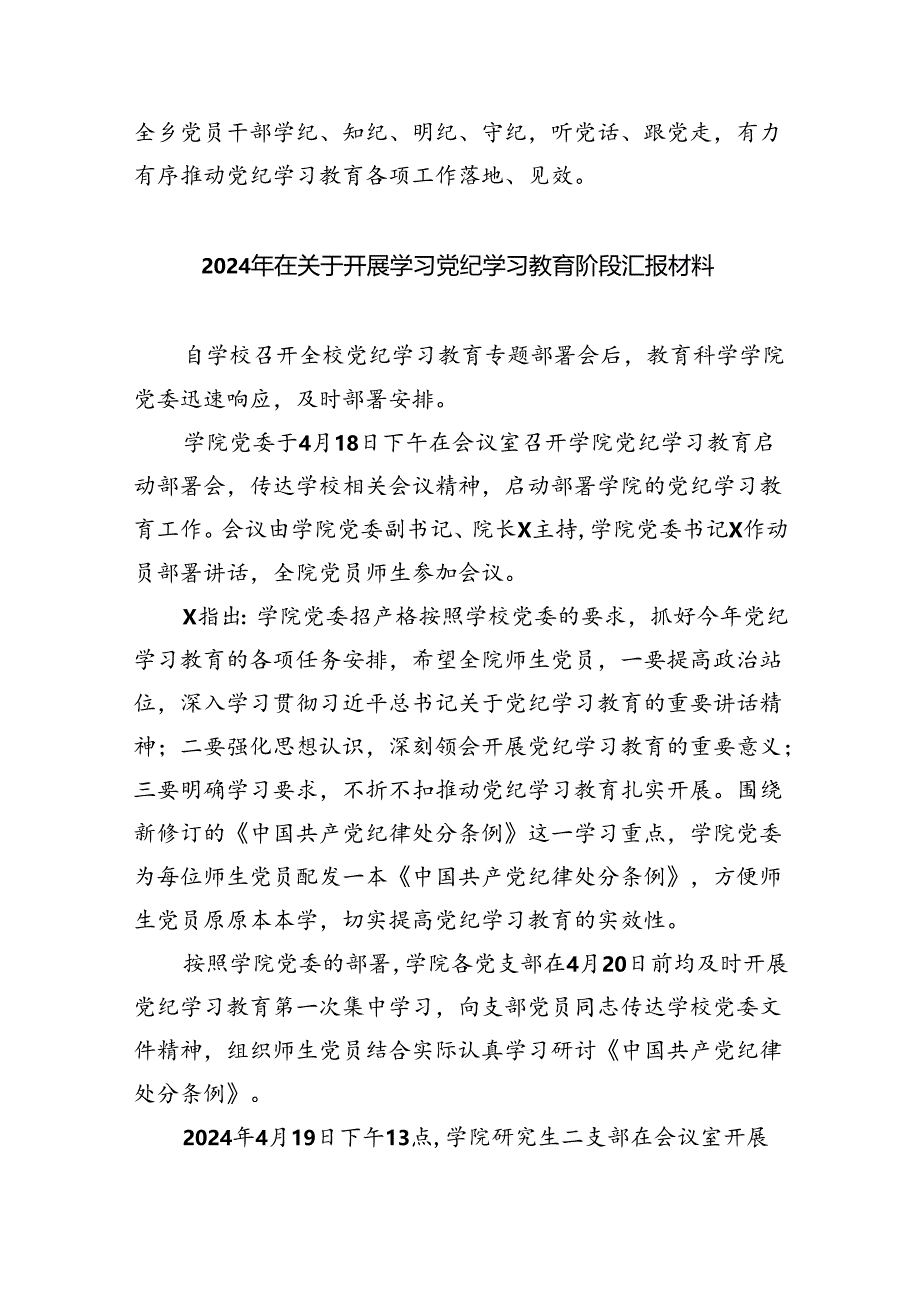 全乡党员干部学纪、知纪、明纪、守纪，听党话、跟党走，有力有序推动党纪学习教育各项工作落地、见效。

2024年在关于开展学习党纪学习教育阶段汇报材料

自学校召开全校党纪学习教育专题部署会后，教育科学学院党委迅速响应，及时部署安排。

学院党委于4月18日下午在会议室召开学院党纪学习教育启动部署会，传达学校相关会议精神，启动部署学院的党纪学习教育工作。会议由学院党委副书记、院长X主持，学院党委书记X作动员部署讲话，全院党员师生参加会议。

X指出：学院党委招产格按照学校党委的要求，抓好今年党纪学习教育的各项任务安排，希望全院师生党员，一要提高政治站位，深入学习贯彻习近平总书记关于党纪学习教育的重要讲话精神；二要强化思想认识，深刻领会开展党纪学习教育的重要意义；三要明确学习要求，不折不扣推动党纪学习教育扎实开展。围绕新修订的《中国共产党纪律处分条例》这一学习重点，学院党委为每位师生党员配发一本《中国共产党纪律处分条例》，方便师生党员原原本本学，切实提高党纪学习教育的实效性。

按照学院党委的部署，学院各党支部在4月20日前均及时开展党纪学习教育第一次集中学习，向支部党员同志传达学校党委文件精神，组织师生党员结合实际认真学习研讨《中国共产党纪律处分条例》。

2024年4月19日下午13点，学院研究生二支部在会议室开展